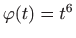 $\varphi(t) = t^6$